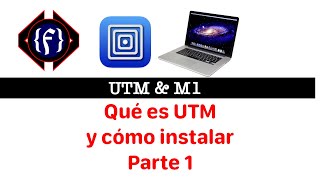 {f}

UTM & M1

Qué es UTM
y cómo instalar
Parte 1